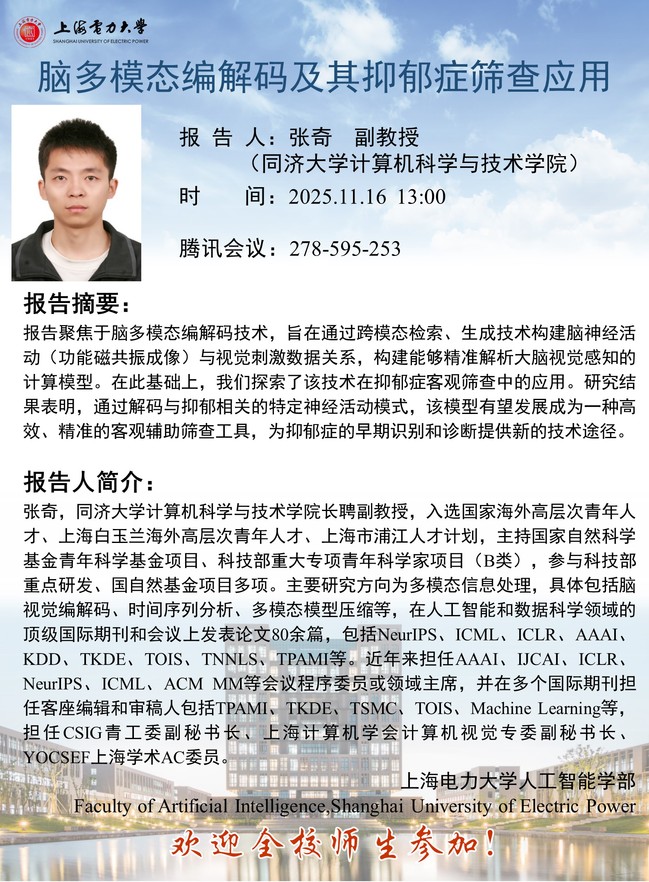 上海电力大学
SHANGHAI UNIVERSITY OF ELECTRIC POWER

脑多模态编解码及其抑郁症筛查应用

报 告 人：张奇 副教授
（同济大学计算机科学与技术学院）
时 间：2025.11.16 13:00
腾讯会议：278-595-253

报告摘要：
报告聚焦于脑多模态编解码技术，旨在通过跨模态检索、生成技术构建脑神经活动（功能磁共振成像）与视觉刺激数据关系，构建能够精准解析大脑视觉感知的计算模型。在此基础上，我们探索了该技术在抑郁症客观筛查中的应用。研究结果表明，通过解码与抑郁相关的特定神经活动模式，该模型有望发展成为一种高效、精准的客观辅助筛查工具，为抑郁症的早期识别和诊断提供新的技术途径。

报告人简介：
张奇，同济大学计算机科学与技术学院长聘副教授，入选国家海外高层次青年人才、上海白玉兰海外高层次青年人才、上海市浦江人才计划，主持国家自然科学基金青年科学基金项目、科技部重大专项青年科学家项目（B类），参与科技部重点研发、国自然基金项目多项。主要研究方向为多模态信息处理，具体包括脑视觉编解码、时间序列分析、多模态模型压缩等，在人工智能和数据科学领域的顶级国际期刊和会议上发表论文80余篇，包括NeurIPS、ICML、ICLR、AAAI、KDD、TKDE、TOIS、TNNLS、TPAMI等。近年来担任AAAI、IJCAI、ICLR、NeurIPS、ICML、ACM MM等会议程序委员或领域主席，并在多个国际期刊担任客座编辑和审稿人包括TPAMI、TKDE、TSMC、TOIS、Machine Learning等，担任CSIG青工委副秘书长、上海计算机学会计算机视觉专委副秘书长、YOCSEF上海学术AC委员。

上海电力大学人工智能学部
Faculty of Artificial Intelligence,Shanghai University of Electric Power

欢迎全校师生参加！